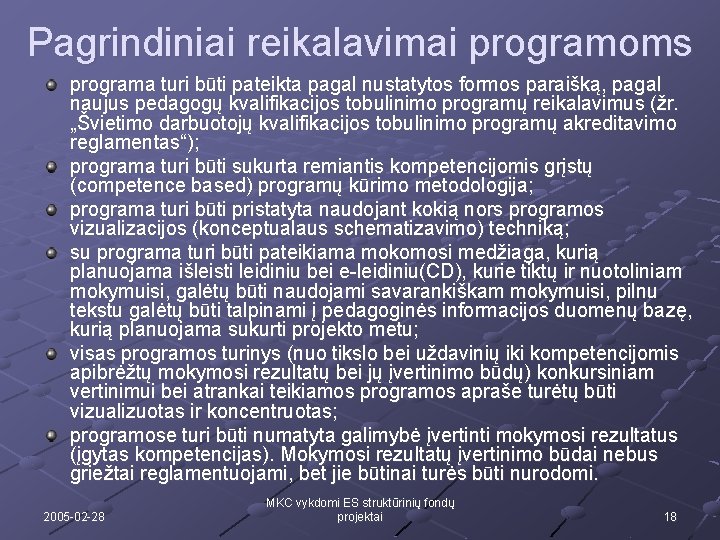 Pagrindiniai reikalavimai programoms

programa turi būti pateikta pagal nustatytos formos paraišką, pagal naujus pedagogų kvalifikacijos tobulinimo programų reikalavimus (žr. „Švietimo darbuotojų kvalifikacijos tobulinimo programų akreditavimo reglamentas“);

programa turi būti sukurta remiantis kompetencijomis grįstų (competence based) programų kūrimo metodologija;

programa turi būti pristatyta naudojant kokią nors programos vizualizacijos (konceptualaus schematizavimo) techniką;

su programa turi būti pateikiama mokomosi medžiaga, kurią planuojama išleisti leidiniu bei e-leidiniu(CD), kurie tiktų ir nuotoliniam mokymuisi, galėtų būti naudojami savarankiškam mokymuisi, pilnu tekstu galėtų būti talpinami į pedagoginės informacijos duomenų bazę, kurią planuojama sukurti projekto metu;

visas programos turinys (nuo tikslo bei uždavinių iki kompetencijomis apibrėžtų mokymosi rezultatų bei jų įvertinimo būdų) konkursiniam vertinimui bei atrankai teikiamos programos apraše turėtų būti vizualizuotas ir koncentruotas;

programose turi būti numatyta galimybė įvertinti mokymosi rezultatus (įgytas kompetencijas). Mokymosi rezultatų įvertinimo būdai nebus griežtai reglamentuojami, bet jie būtinai turės būti nurodomi.

2005-02-28

MKC vykdomi ES struktūrinių fondų projektai

18